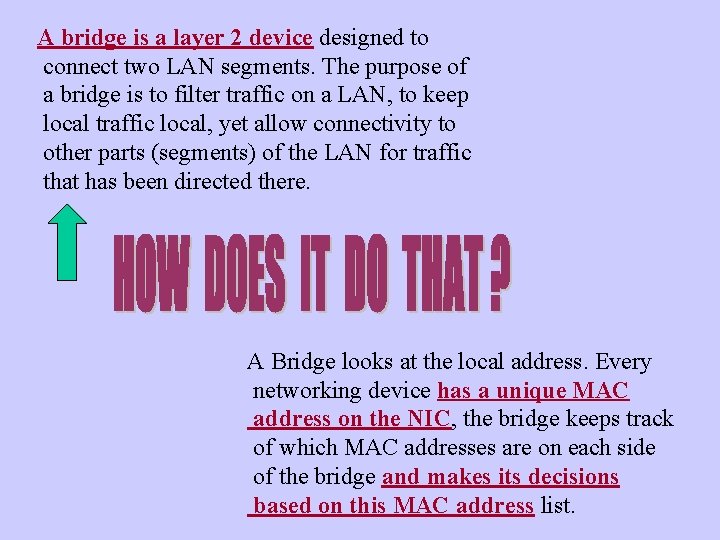 A bridge is a layer 2 device designed to connect two LAN segments. The purpose of a bridge is to filter traffic on a LAN, to keep local traffic local, yet allow connectivity to other parts (segments) of the LAN for traffic that has been directed there.

HOW DOES IT DO THAT ?

A Bridge looks at the local address. Every networking device has a unique MAC address on the NIC, the bridge keeps track of which MAC addresses are on each side of the bridge and makes its decisions based on this MAC address list.